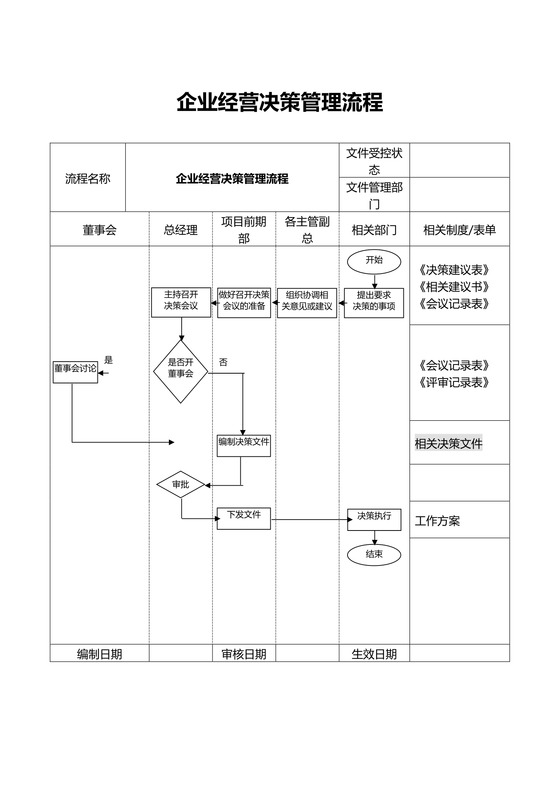 企业经营决策管理流程

| 流程名称 | 企业经营决策管理流程 | 文件受控状态 | |
|---|---|---|---|
| | | 文件管理部门 | |

| 董事会 | 总经理 | 项目前期部 | 各主管副总 | 相关部门 | 相关制度/表单 |
|---|---|---|---|---|---|

开始

提出要求决策的事项

组织协调相关意见或建议

做好召开决策会议的准备

主持召开决策会议

是否开董事会

是

否

董事会讨论

编制决策文件

审批

下发文件

决策执行

结束

《决策建议表》
《相关建议书》
《会议记录表》

《会议记录表》
《评审记录表》

相关决策文件

工作方案

| 编制日期 | | 审核日期 | | 生效日期 | |
|---|---|---|---|---|---|